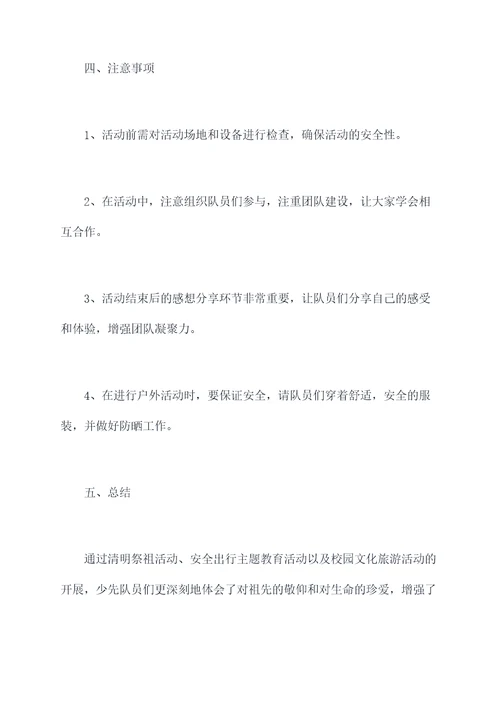 四、注意事项

1、活动前需对活动场地和设备进行检查，确保活动的安全性。

2、在活动中，注意组织队员们参与，注重团队建设，让大家学会相互合作。

3、活动结束后的感想分享环节非常重要，让队员们分享自己的感受和体验，增强团队凝聚力。

4、在进行户外活动时，要保证安全，请队员们穿着舒适，安全的服装，并做好防晒工作。

五、总结

通过清明祭祖活动、安全出行主题教育活动以及校园文化旅游活动的开展，少先队员们更深刻地体会了对祖先的敬仰和对生命的珍爱，增强了